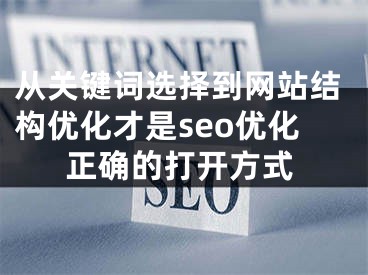 INTERNET

从关键词选择到网站结构优化才是seo优化正确的打开方式

SEO